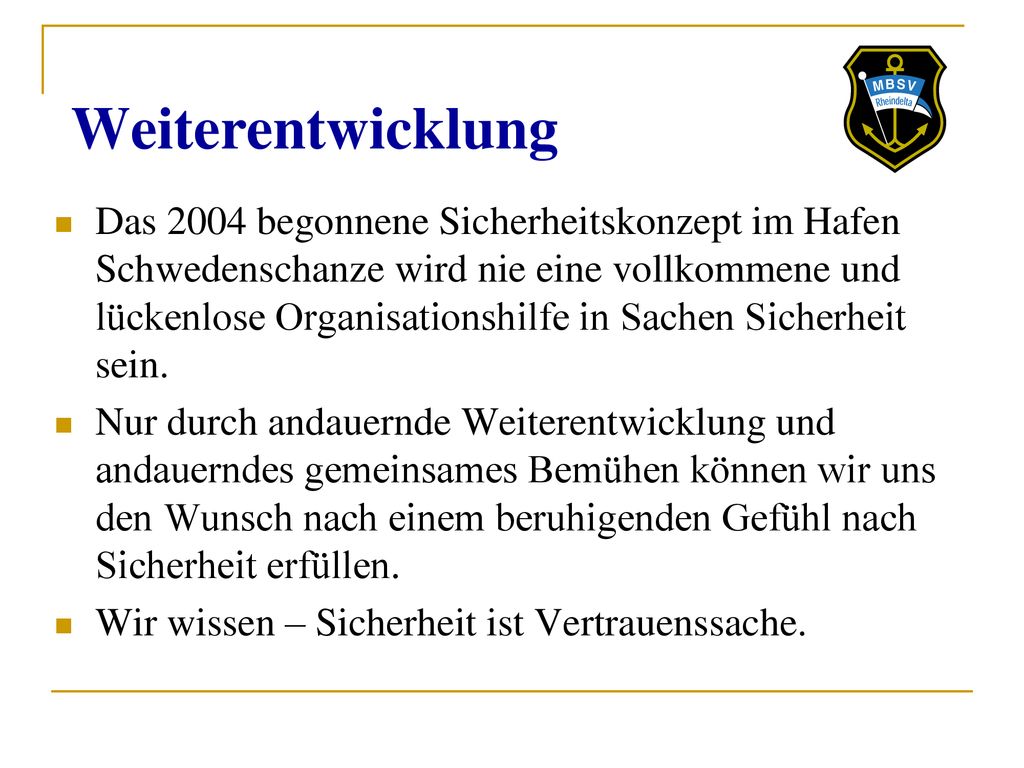 Weiterentwicklung

MBSV
Rheindelta

Das 2004 begonnene Sicherheitskonzept im Hafen Schwedenschanze wird nie eine vollkommene und lückenlose Organisationshilfe in Sachen Sicherheit sein.

Nur durch andauernde Weiterentwicklung und andauerndes gemeinsames Bemühen können wir uns den Wunsch nach einem beruhigenden Gefühl nach Sicherheit erfüllen.

Wir wissen – Sicherheit ist Vertrauenssache.